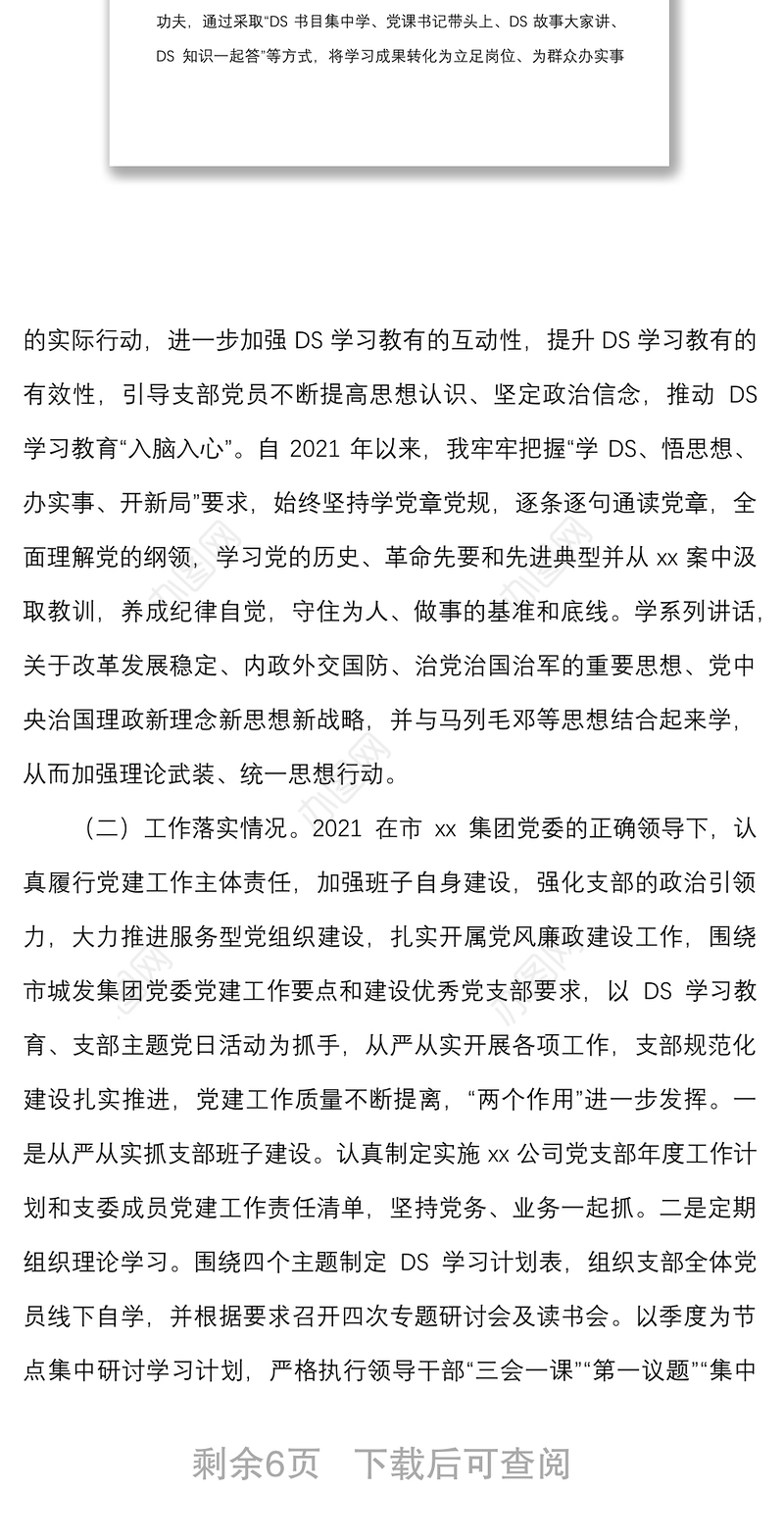 功夫，通过采取“DS 书目集中学、党课书记带头上、DS 故事大家讲、DS 知识一起答”等方式，将学习成果转化为立足岗位、为群众办实事

的实际行动，进一步加强 DS 学习教有的互动性，提升 DS 学习教有的有效性，引导支部党员不断提高思想认识、坚定政治信念，推动 DS 学习教育“入脑入心”。自 2021 年以来，我牢牢把握“学 DS、悟思想、办实事、开新局”要求，始终坚持学党章党规，逐条逐句通读党章，全面理解党的纲领，学习党的历史、革命先要和先进典型并从 xx 案中汲取教训，养成纪律自觉，守住为人、做事的基准和底线。学系列讲话，关于改革发展稳定、内政外交国防、治党治国治军的重要思想、党中央治国理政新理念新思想新战略，并与马列毛邓等思想结合起来学，从而加强理论武装、统一思想行动。

（二）工作落实情况。2021 在市 xx 集团党委的正确领导下，认真履行党建工作主体责任，加强班子自身建设，强化支部的政治引领力，大力推进服务型党组织建设，扎实开属党风廉政建设工作，围绕市城发集团党委党建工作要点和建设优秀党支部要求，以 DS 学习教育、支部主题党日活动为抓手，从严从实开展各项工作，支部规范化建设扎实推进，党建工作质量不断提离，“两个作用”进一步发挥。一是从严从实抓支部班子建设。认真制定实施 xx 公司党支部年度工作计划和支委成员党建工作责任清单，坚持党务、业务一起抓。二是定期组织理论学习。围绕四个主题制定 DS 学习计划表，组织支部全体党员线下自学，并根据要求召开四次专题研讨会及读书会。以季度为节点集中研讨学习计划，严格执行领导干部“三会一课”“第一议题”“集中

剩余6页 下载后可查阅